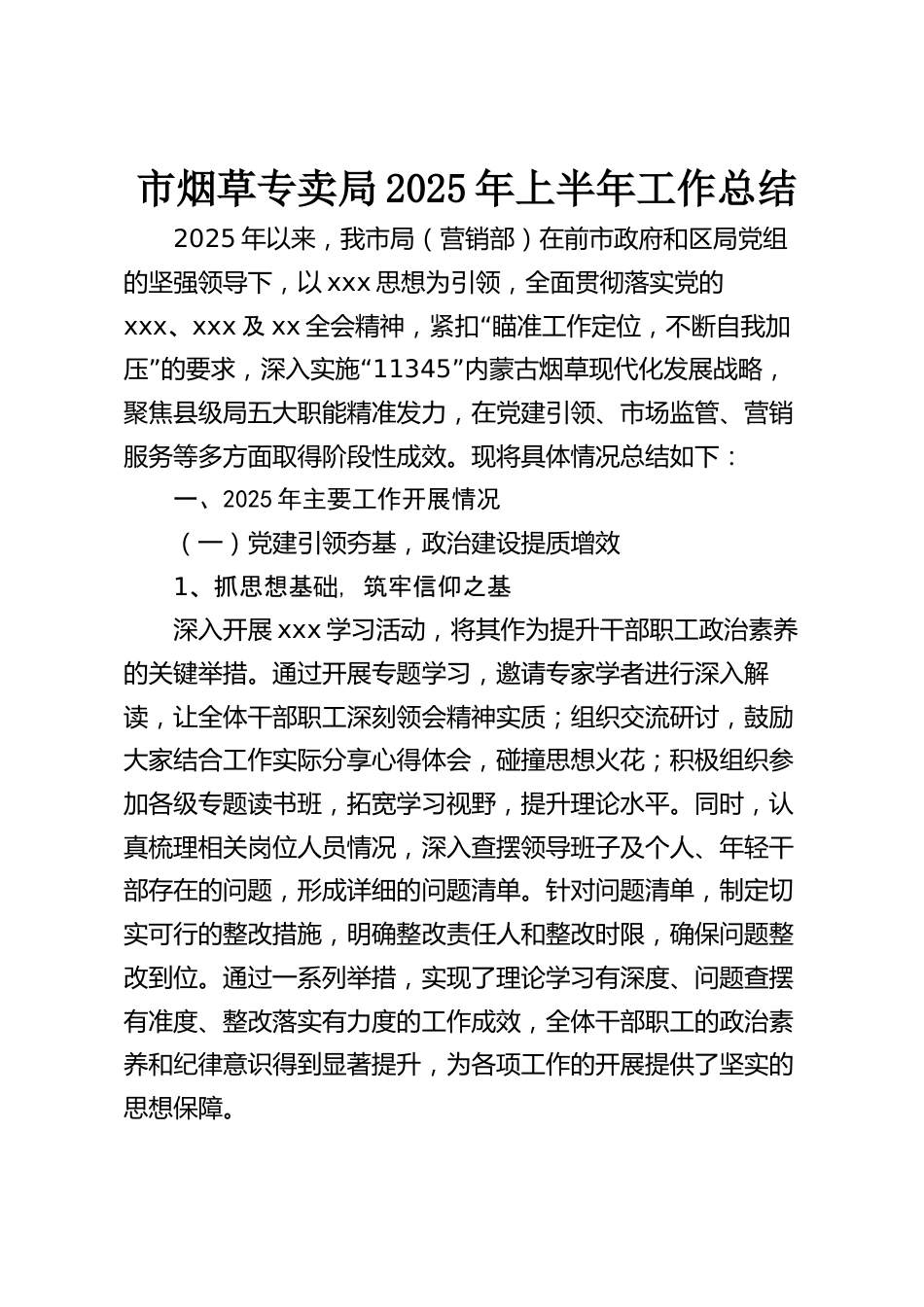 市烟草专卖局2025年上半年工作总结

2025年以来，我市局（营销部）在前市政府和区局党组的坚强领导下，以xxx思想为引领，全面贯彻落实党的xxx、xxx及xx全会精神，紧扣“瞄准工作定位，不断自我加压”的要求，深入实施“11345”内蒙古烟草现代化发展战略，聚焦县级局五大职能精准发力，在党建引领、市场监管、营销服务等多方面取得阶段性成效。现将具体情况总结如下：

一、2025年主要工作开展情况

（一）党建引领夯基，政治建设提质增效

1、抓思想基础，筑牢信仰之基

深入开展xxx学习活动，将其作为提升干部职工政治素养的关键举措。通过开展专题学习，邀请专家学者进行深入解读，让全体干部职工深刻领会精神实质；组织交流研讨，鼓励大家结合工作实际分享心得体会，碰撞思想火花；积极组织参加各级专题读书班，拓宽学习视野，提升理论水平。同时，认真梳理相关岗位人员情况，深入查摆领导班子及个人、年轻干部存在的问题，形成详细的问题清单。针对问题清单，制定切实可行的整改措施，明确整改责任人和整改时限，确保问题整改到位。通过一系列举措，实现了理论学习有深度、问题查摆有准度、整改落实有力度的工作成效，全体干部职工的政治素养和纪律意识得到显著提升，为各项工作的开展提供了坚实的思想保障。